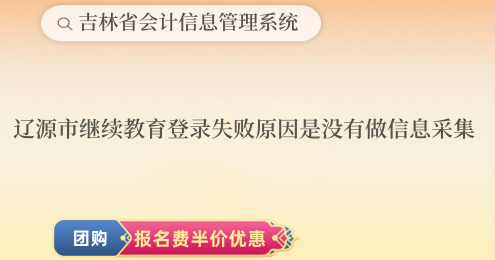 吉林省会计信息管理系统

辽源市继续教育登录失败原因是没有做信息采集

团购 报名费半价优惠